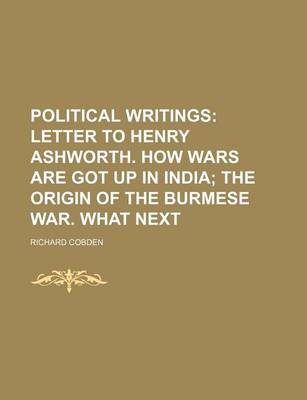 POLITICAL WRITINGS: LETTER TO HENRY ASHWORTH. HOW WARS ARE GOT UP IN INDIA; THE ORIGIN OF THE BURMESE WAR. WHAT NEXT

RICHARD COBDEN